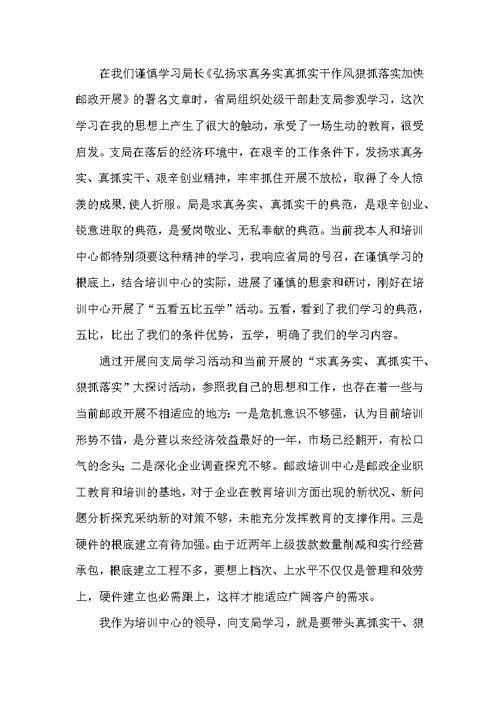 在我们谨慎学习局长《弘扬求真务实真抓实干作风狠抓落实加快邮政开展》的署名文章时，省局组织处级干部赴支局参观学习，这次学习在我的思想上产生了很大的触动，承受了一场生动的教育，很受启发。支局在落后的经济环境中，在艰辛的工作条件下，发扬求真务实、真抓实干、艰辛创业精神，牢牢抓住开展不放松，取得了令人惊羡的成果,使人折服。局是求真务实、真抓实干的典范，是艰辛创业、锐意进取的典范，是爱岗敬业、无私奉献的典范。当前我本人和培训中心都特别须要这种精神的学习，我响应省局的号召，在谨慎学习的根底上，结合培训中心的实际，进展了谨慎的思索和研讨，刚好在培训中心开展了“五看五比五学”活动。五看，看到了我们学习的典范，五比，比出了我们的条件优势，五学，明确了我们的学习内容。

通过开展向支局学习活动和当前开展的“求真务实、真抓实干、狠抓落实”大探讨活动，参照我自己的思想和工作，也存在着一些与当前邮政开展不相适应的地方：一是危机意识不够强，认为目前培训形势不错，是分营以来经济效益最好的一年，市场已经翻开，有松口气的念头；二是深化企业调查探究不够。邮政培训中心是邮政企业职工教育和培训的基地，对于企业在教育培训方面出现的新状况、新问题分析探究采纳新的对策不够，未能充分发挥教育的支撑作用。三是硬件的根底建立有待加强。由于近两年上级拨款数量削减和实行经营承包，根底建立工程不多，要想上档次、上水平不仅仅是管理和效劳上，硬件建立也必需跟上，这样才能适应广阔客户的需求。

我作为培训中心的领导，向支局学习，就是要带头真抓实干、狠